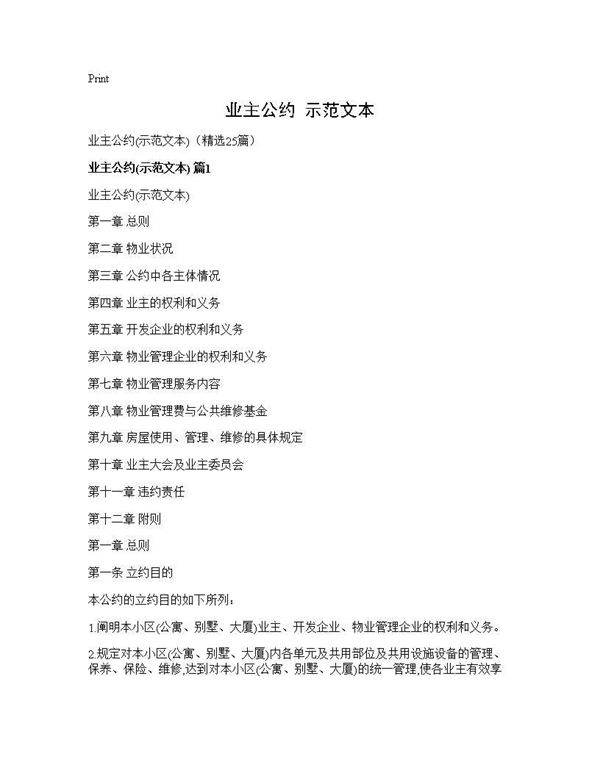 Print

业主公约 示范文本

业主公约(示范文本)（精选25篇）

业主公约(示范文本) 篇1

业主公约(示范文本)

第一章 总则

第二章 物业状况

第三章 公约中各主体情况

第四章 业主的权利和义务

第五章 开发企业的权利和义务

第六章 物业管理企业的权利和义务

第七章 物业管理服务内容

第八章 物业管理费与公共维修基金

第九章 房屋使用、管理、维修的具体规定

第十章 业主大会及业主委员会

第十一章 违约责任

第十二章 附则

第一章 总则

第一条 立约目的

本公约的立约目的如下所列：

1.阐明本小区(公寓、别墅、大厦)业主、开发企业、物业管理企业的权利和义务。

2.规定对本小区(公寓、别墅、大厦)内各单元及共用部位及共用设施设备的管理、保养、保险、维修,达到对本小区(公寓、别墅、大厦)的统一管理,使各业主有效享